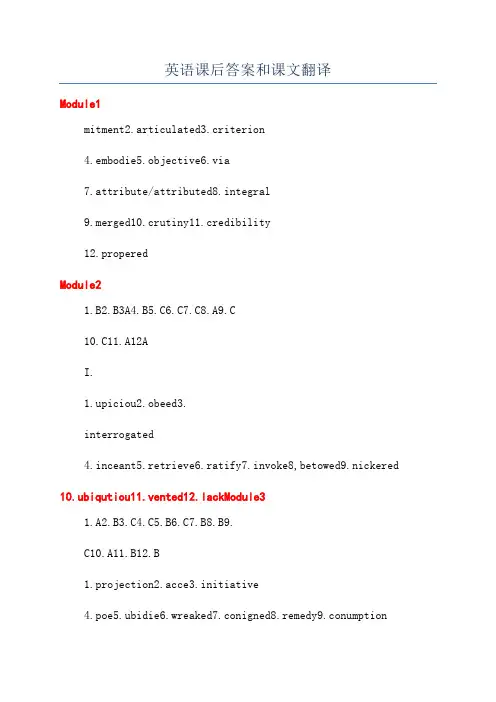 英语课后答案和课文翻译

Module1

mitment2.articulated3.criterion

4.embodie5.objective6.via

7.attribute/attributed8.integral

9.merged10.crutiny11.credibility

12.propered

Module2

1.B2.B3A4.B5.C6.C7.C8.A9.C

10.C11.A12A

I.

1.upiciou2.obeed3.

interrogated

4.inceant5.retrieve6.ratify7.invoke8,betowed9.nickered

10.ubiqutiou11.vented12.lackModule3

1.A2.B3.C4.C5.B6.C7.B8.B9.

C10.A11.B12.B

1.projection2.acce3.initiative

4.poe5.ubidie6.wreaked7.conigned8.remedy9.conumption